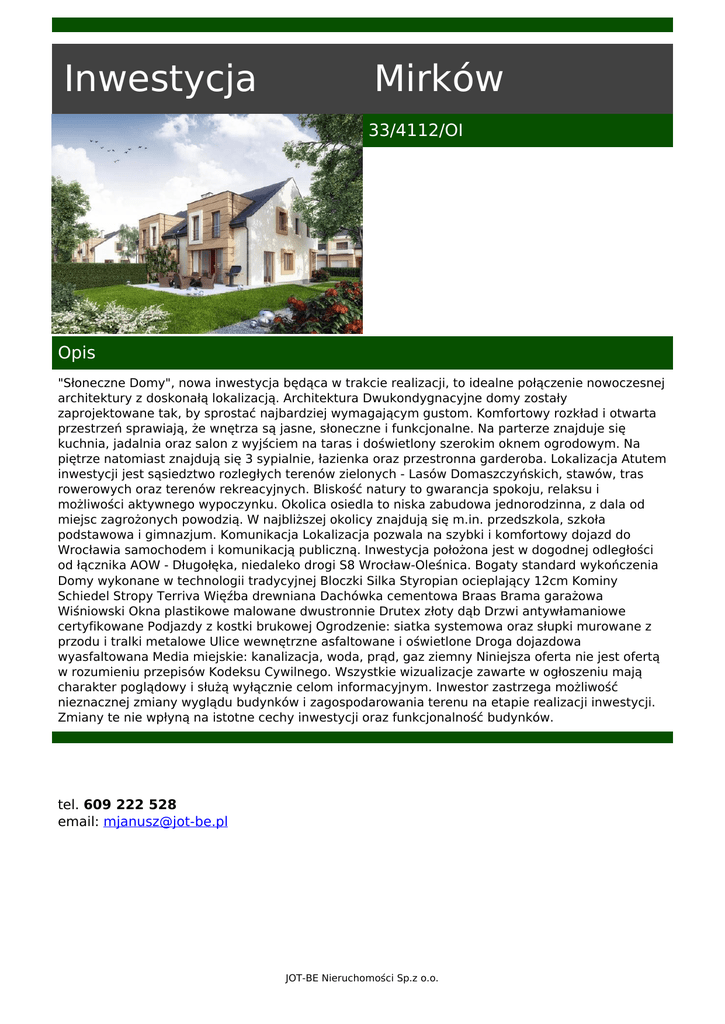 Inwestycja Mirków

33/4112/OI

Opis

"Słoneczne Domy", nowa inwestycja będąca w trakcie realizacji, to idealne połączenie nowoczesnej architektury z doskonałą lokalizacją. Architektura Dwukondygnacyjne domy zostały zaprojektowane tak, by sprostać najbardziej wymagającym gustom. Komfortowy rozkład i otwarta przestrzeń sprawiają, że wnętrza są jasne, słoneczne i funkcjonalne. Na parterze znajduje się kuchnia, jadalnia oraz salon z wyjściem na taras i doświetlony szerokim oknem ogrodowym. Na piętrze natomiast znajdują się 3 sypialnie, łazienka oraz przestronna garderoba. Lokalizacja Atutem inwestycji jest sąsiedztwo rozległych terenów zielonych - Lasów Domaszczyńskich, stawów, tras rowerowych oraz terenów rekreacyjnych. Bliskość natury to gwarancja spokoju, relaksu i możliwości aktywnego wypoczynku. Okolica osiedla to niska zabudowa jednorodzinna, z dala od miejsc zagrożonych powodzią. W najbliższej okolicy znajdują się m.in. przedszkola, szkoła podstawowa i gimnazjum. Komunikacja Lokalizacja pozwala na szybki i komfortowy dojazd do Wrocławia samochodem i komunikacją publiczną. Inwestycja położona jest w dogodnej odległości od łącznika AOW - Długołęka, niedaleko drogi S8 Wrocław-Oleśnica. Bogaty standard wykończenia Domy wykonane w technologii tradycyjnej Bloczki Silka Styropian ocieplający 12cm Kominy Schiedel Stropy Terriva Więźba drewniana Dachówka cementowa Braas Brama garażowa Wiśniowski Okna plastikowe malowane dwustronnie Drutex złoty dąb Drzwi antywłamaniowe certyfikowane Podjazdy z kostki brukowej Ogrodzenie: siatka systemowa oraz słupki murowane z przodu i tralki metalowe Ulice wewnętrzne asfaltowane i oświetlone Droga dojazdowa wyasfaltowana Media miejskie: kanalizacja, woda, prąd, gaz ziemny Niniejsza oferta nie jest ofertą w rozumieniu przepisów Kodeksu Cywilnego. Wszystkie wizualizacje zawarte w ogłoszeniu mają charakter poglądowy i służą wyłącznie celom informacyjnym. Inwestor zastrzega możliwość nieznacznej zmiany wyglądu budynków i zagospodarowania terenu na etapie realizacji inwestycji. Zmiany te nie wpłyną na istotne cechy inwestycji oraz funkcjonalność budynków.

tel. 609 222 528
email: mjanusz@jot-be.pl

JOT-BE Nieruchomości Sp.z o.o.